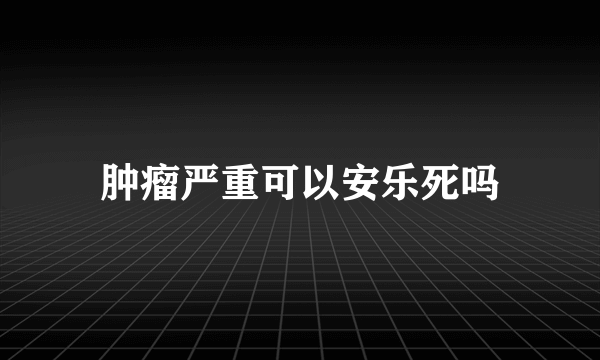 肿瘤严重可以安乐死吗